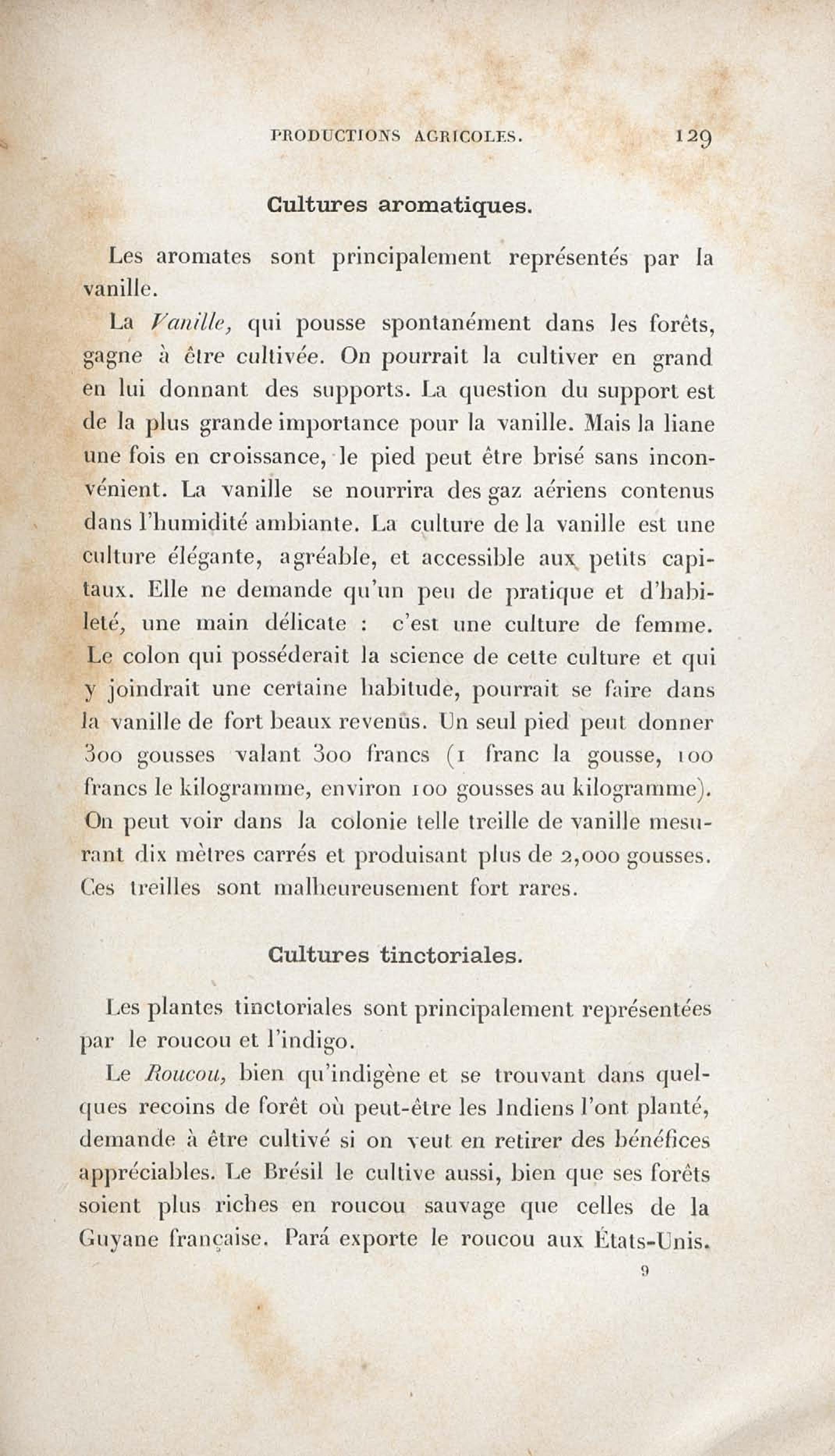 PRODUCTIONS AGRICOLES. 129

Cultures aromatiques.

Les aromates sont principalement représentés par la vanille.

La Vanille, qui pousse spontanément dans les forêts, gagne à être cultivée. On pourrait la cultiver en grand en lui donnant des supports. La question du support est de la plus grande importance pour la vanille. Mais la liane une fois en croissance, le pied peut être brisé sans inconvénient. La vanille se nourrira des gaz aériens contenus dans l'humidité ambiante. La culture de la vanille est une culture élégante, agréable, et accessible aux petits capitaux. Elle ne demande qu'un peu de pratique et d'habileté, une main délicate : c'est une culture de femme. Le colon qui posséderait la science de cette culture et qui y joindrait une certaine habitude, pourrait se faire dans la vanille de fort beaux revenus. Un seul pied peut donner 300 gousses valant 300 francs (1 franc la gousse, 100 francs le kilogramme, environ 100 gousses au kilogramme). On peut voir dans la colonie telle treille de vanille mesurant dix mètres carrés et produisant plus de 2,000 gousses. Ces treilles sont malheureusement fort rares.

Cultures tinctoriales.

Les plantes tinctoriales sont principalement représentées par le roucou et l'indigo.

Le Roucou, bien qu'indigène et se trouvant dans quelques recoins de forêt où peut-être les Indiens l'ont planté, demande à être cultivé si on veut en retirer des bénéfices appréciables. Le Brésil le cultive aussi, bien que ses forêts soient plus riches en roucou sauvage que celles de la Guyane française. Pará exporte le roucou aux États-Unis.

9